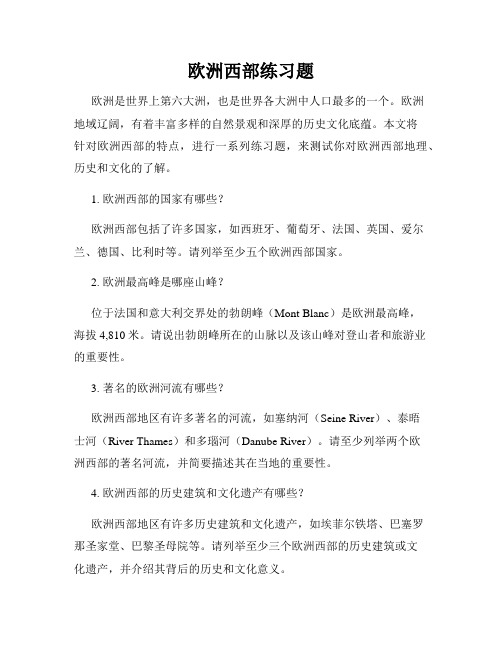 欧洲西部练习题

欧洲是世界上第六大洲，也是世界各大洲中人口最多的一个。欧洲地域辽阔，有着丰富多样的自然景观和深厚的历史文化底蕴。本文将针对欧洲西部的特点，进行一系列练习题，来测试你对欧洲西部地理、历史和文化的了解。

1. 欧洲西部的国家有哪些？

欧洲西部包括了许多国家，如西班牙、葡萄牙、法国、英国、爱尔兰、德国、比利时等。请列举至少五个欧洲西部国家。

2. 欧洲最高峰是哪座山峰？

位于法国和意大利交界处的勃朗峰（Mont Blanc）是欧洲最高峰，海拔 4,810 米。请说出勃朗峰所在的山脉以及该山峰对登山者和旅游业的重要性。

3. 著名的欧洲河流有哪些？

欧洲西部地区有许多著名的河流，如塞纳河（Seine River）、泰晤士河（River Thames）和多瑙河（Danube River）。请至少列举两个欧洲西部的著名河流，并简要描述其在当地的重要性。

4. 欧洲西部的历史建筑和文化遗产有哪些？

欧洲西部地区有许多历史建筑和文化遗产，如埃菲尔铁塔、巴塞罗那圣家堂、巴黎圣母院等。请列举至少三个欧洲西部的历史建筑或文化遗产，并介绍其背后的历史和文化意义。